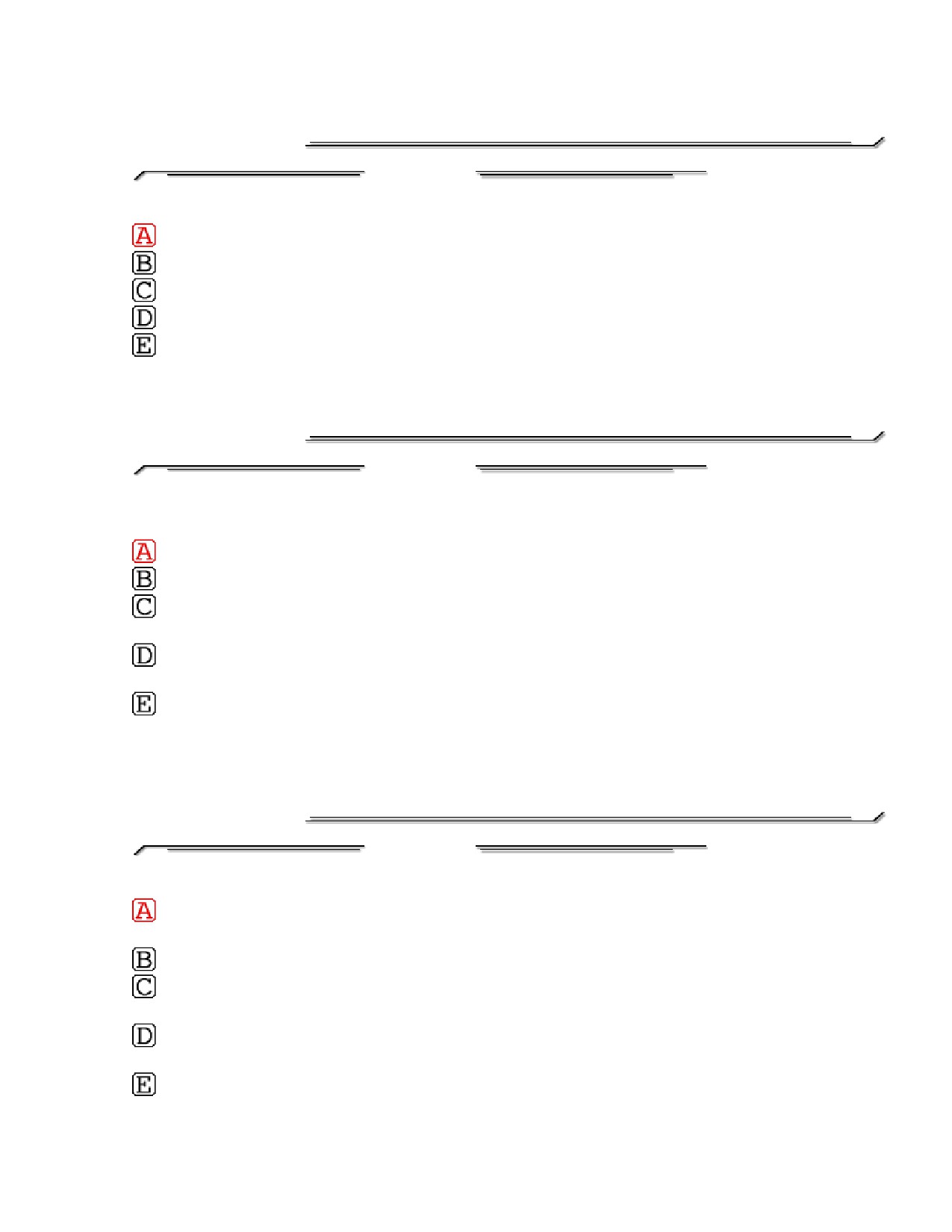 A
B
C
D
E

A
B
C
D
E

A
B
C
D
E